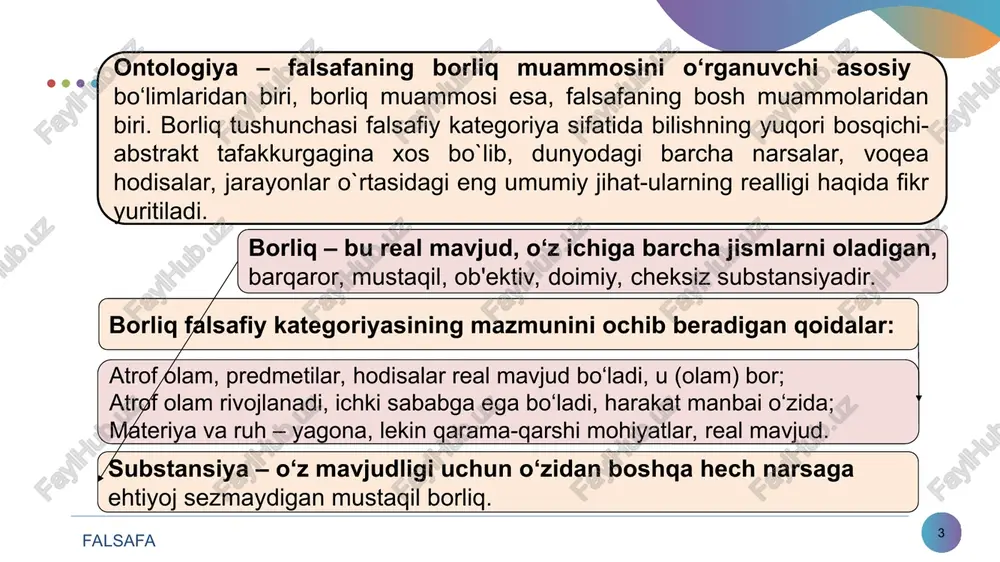 Ontologiya – falsafaning borliq muammosini o‘rganuvchi asosiy bo‘limlaridan biri, borliq muammosi esa, falsafaning bosh muammolaridan biri. Borliq tushunchasi falsafiy kategoriya sifatida bilishning yuqori bosqichi-abstrakt tafakkurgagina xos bo`lib, dunyodagi barcha narsalar, voqea hodisalar, jarayonlar o`rtasidagi eng umumiy jihat-ularning realligi haqida fikr yuritiladi.

Borliq – bu real mavjud, o‘z ichiga barcha jismlarni oladigan, barqaror, mustaqil, ob'ektiv, doimiy, cheksiz substansiyadir.

Borliq falsafiy kategoriyasining mazmunini ochib beradigan qoidalar:

Atrof olam, predmetilar, hodisalar real mavjud bo‘ladi, u (olam) bor;
Atrof olam rivojlanadi, ichki sababga ega bo‘ladi, harakat manbai o‘zida;
Materiya va ruh – yagona, lekin qarama-qarshi mohiyatlar, real mavjud.

Substansiya – o‘z mavjudligi uchun o‘zidan boshqa hech narsaga ehtiyoj sezmaydigan mustaqil borliq.

FALSAFA

3

FaylHub.uz